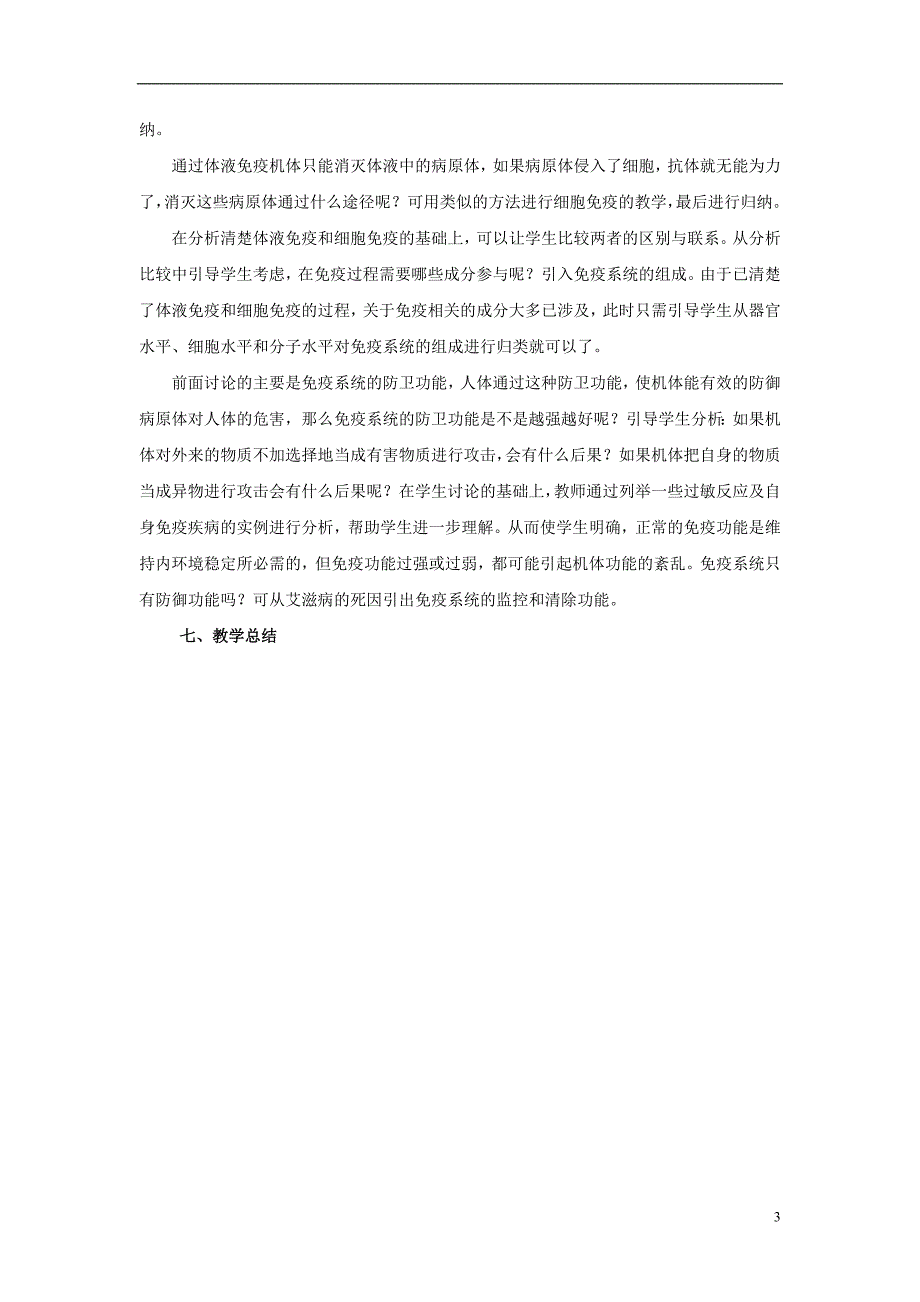 纳。

通过体液免疫机体只能消灭体液中的病原体，如果病原体侵入了细胞，抗体就无能为力了，消灭这些病原体通过什么途径呢？可用类似的方法进行细胞免疫的教学，最后进行归纳。

在分析清楚体液免疫和细胞免疫的基础上，可以让学生比较两者的区别与联系。从分析比较中引导学生考虑，在免疫过程需要哪些成分参与呢？引入免疫系统的组成。由于已清楚了体液免疫和细胞免疫的过程，关于免疫相关的成分大多已涉及，此时只需引导学生从器官水平、细胞水平和分子水平对免疫系统的组成进行归类就可以了。

前面讨论的主要是免疫系统的防卫功能，人体通过这种防卫功能，使机体能有效的防御病原体对人体的危害，那么免疫系统的防卫功能是不是越强越好呢？引导学生分析：如果机体对外来的物质不加选择地当成有害物质进行攻击，会有什么后果？如果机体把自身的物质当成异物进行攻击会有什么后果呢？在学生讨论的基础上，教师通过列举一些过敏反应及自身免疫疾病的实例进行分析，帮助学生进一步理解。从而使学生明确，正常的免疫功能是维持内环境稳定所必需的，但免疫功能过强或过弱，都可能引起机体功能的紊乱。免疫系统只有防御功能吗？可从艾滋病的死因引出免疫系统的监控和清除功能。

七、教学总结

3